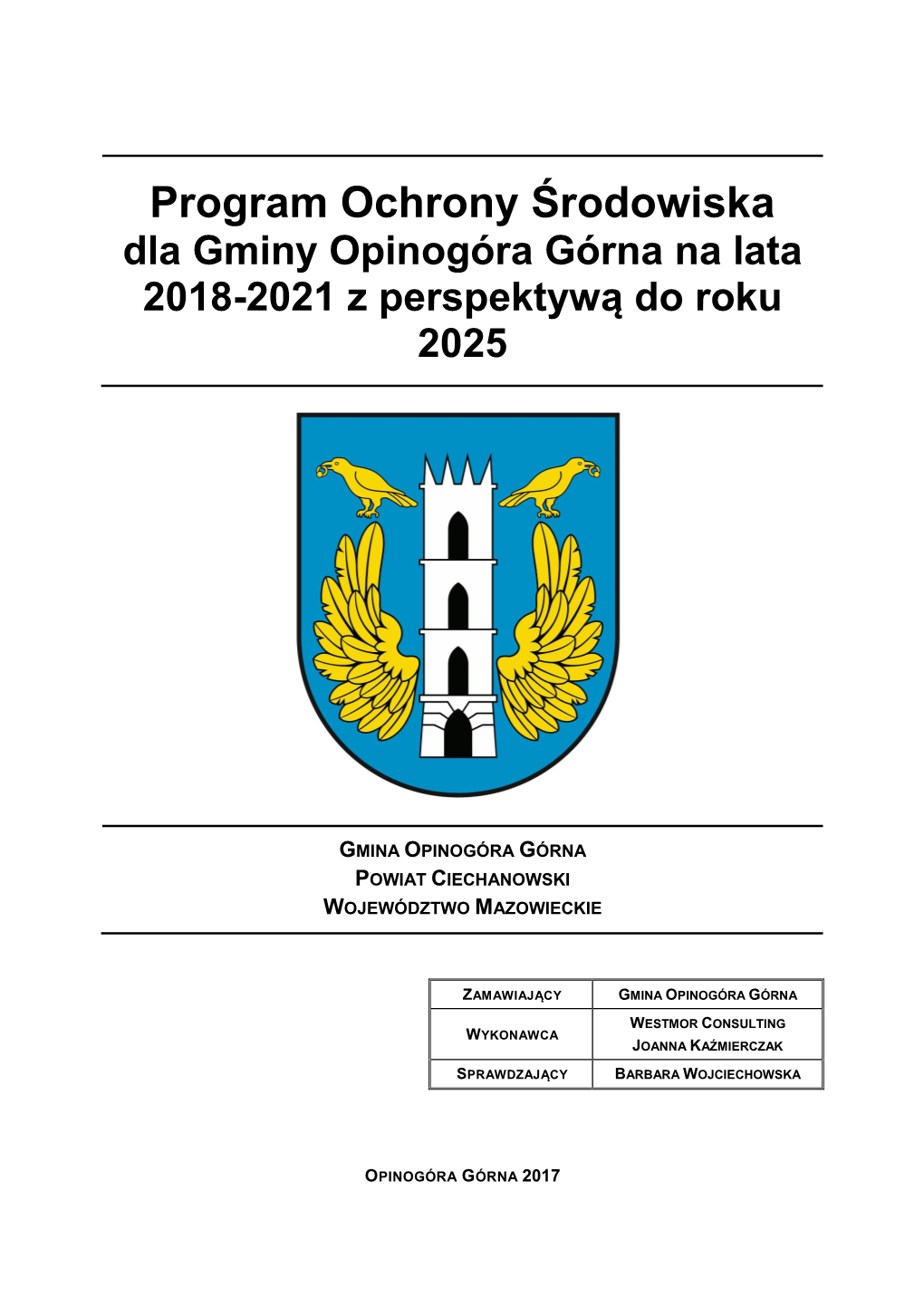 Program Ochrony Środowiska dla Gminy Opinogóra Górna na lata 2018-2021 z perspektywą do roku 2025

GMINA OPINOGÓRA GÓRNA
POWIAT CIECHANOWSKI
WOJEWÓDZTWO MAZOWIECKIE

| ZAMAWIAJĄCY | GMINA OPINOGÓRA GÓRNA |
|---|---|
| WYKONAWCA | WESTMOR CONSULTING JOANNA KAŹMIERCZAK |
| SPRAWDZAJĄCY | BARBARA WOJCIECHOWSKA |

OPINOGÓRA GÓRNA 2017